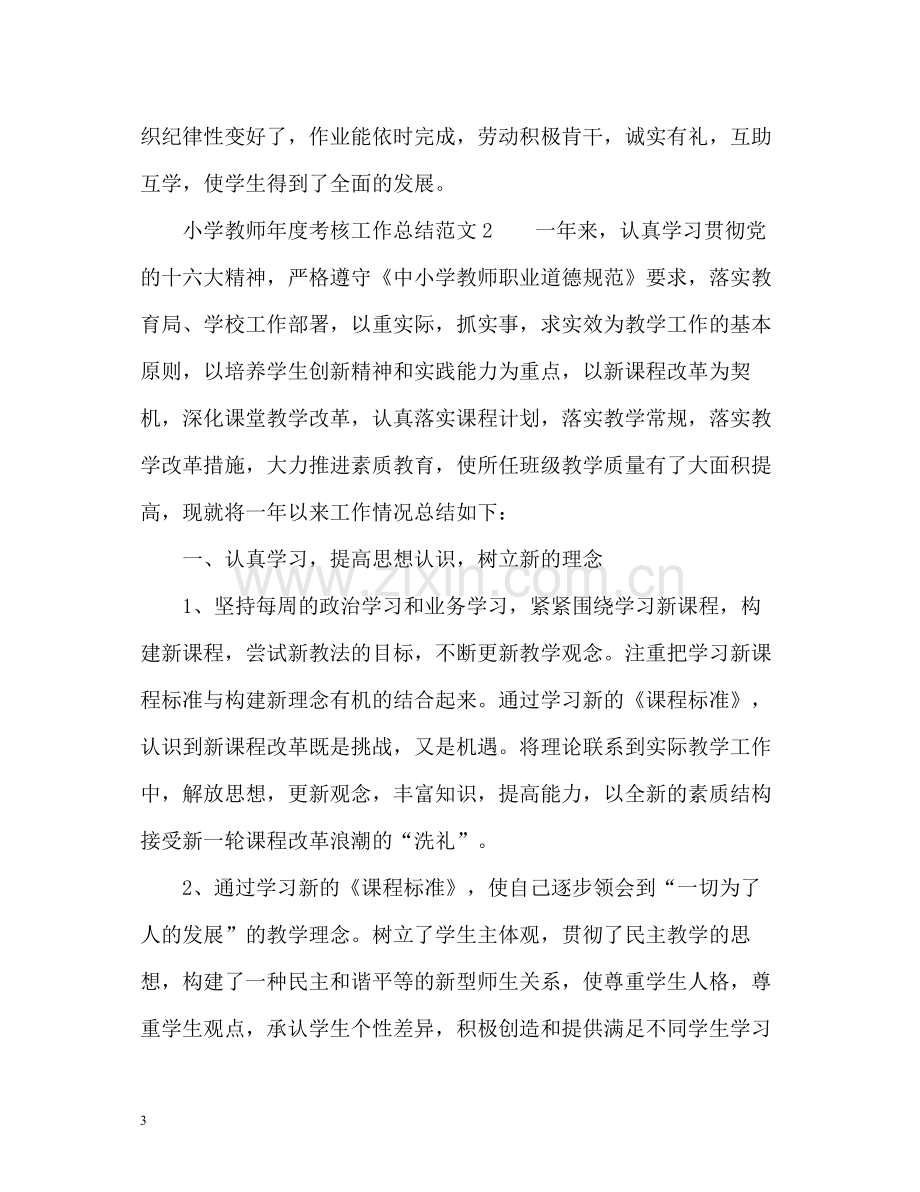 织纪律性变好了，作业能依时完成，劳动积极肯干，诚实有礼，互助互学，使学生得到了全面的发展。

小学教师年度考核工作总结范文2 一年来，认真学习贯彻党的十六大精神，严格遵守《中小学教师职业道德规范》要求，落实教育局、学校工作部署，以重实际，抓实事，求实效为教学工作的基本原则，以培养学生创新精神和实践能力为重点，以新课程改革为契机，深化课堂教学改革，认真落实课程计划，落实教学常规，落实教学改革措施，大力推进素质教育，使所任班级教学质量有了大面积提高，现就将一年以来工作情况总结如下：

一、认真学习，提高思想认识，树立新的理念

1、坚持每周的政治学习和业务学习，紧紧围绕学习新课程，构建新课程，尝试新教法的目标，不断更新教学观念。注重把学习新课程标准与构建新理念有机的结合起来。通过学习新的《课程标准》，认识到新课程改革既是挑战，又是机遇。将理论联系到实际教学工作中，解放思想，更新观念，丰富知识，提高能力，以全新的素质结构接受新一轮课程改革浪潮的“洗礼”。

2、通过学习新的《课程标准》，使自己逐步领会到“一切为了人的发展”的教学理念。树立了学生主体观，贯彻了民主教学的思想，构建了一种民主和谐平等的新型师生关系，使尊重学生人格，尊重学生观点，承认学生个性差异，积极创造和提供满足不同学生学习

3

www.zixin.com.cn